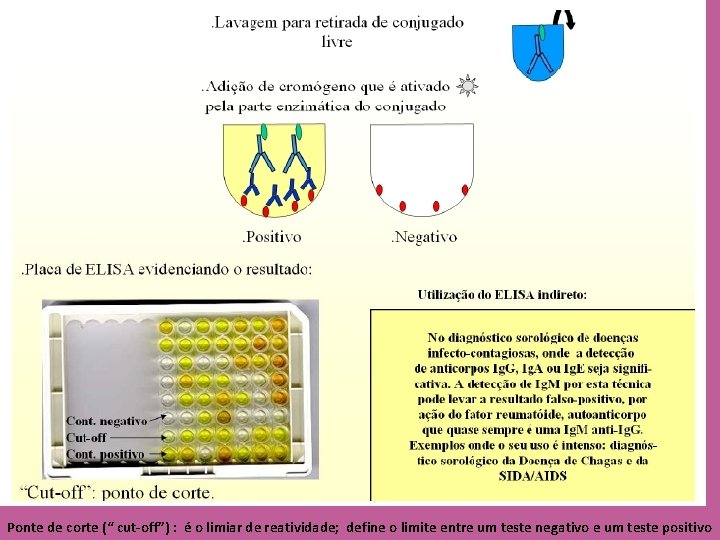 .Lavagem para retirada de conjugado livre

.Adição de cromógeno que é ativado pela parte enzimática do conjugado

.Positivo

.Negativo

.Placa de ELISA evidenciando o resultado:

Cont. negativo
Cut-off
Cont. positivo

"Cut-off": ponto de corte.

Utilização do ELISA indireto:

No diagnóstico sorológico de doenças infecto-contagiosas, onde a detecção de anticorpos IgG, IgA ou IgE seja significativa. A detecção de IgM por esta técnica pode levar a resultado falso-positivo, por ação do fator reumatóide, autoanticorpo que quase sempre é uma IgM anti-IgG. Exemplos onde o seu uso é intenso: diagnóstico sorológico da Doença de Chagas e da SIDA/AIDS

Ponte de corte (" cut-off") : é o limiar de reatividade; define o limite entre um teste negativo e um teste positivo